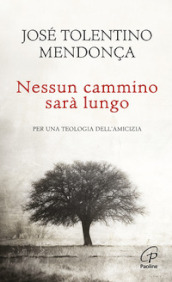 JOSÉ TOLENTINO MENDONÇA

Nessun cammino sarà lungo

PER UNA TEOLOGIA DELL'AMICIZIA

Paoline